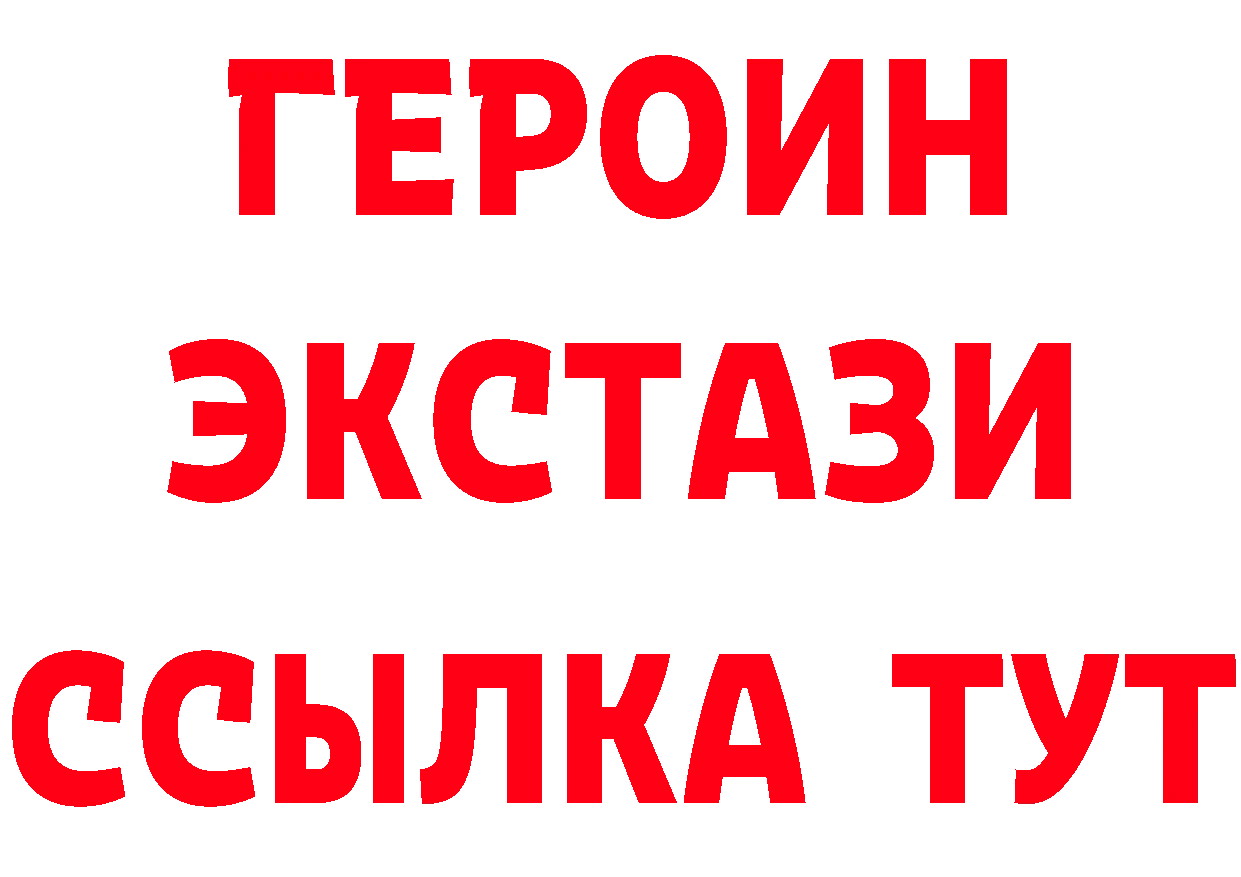 ГЕРОИН
ЭКСТАЗИ
ССЫЛКА ТУТ